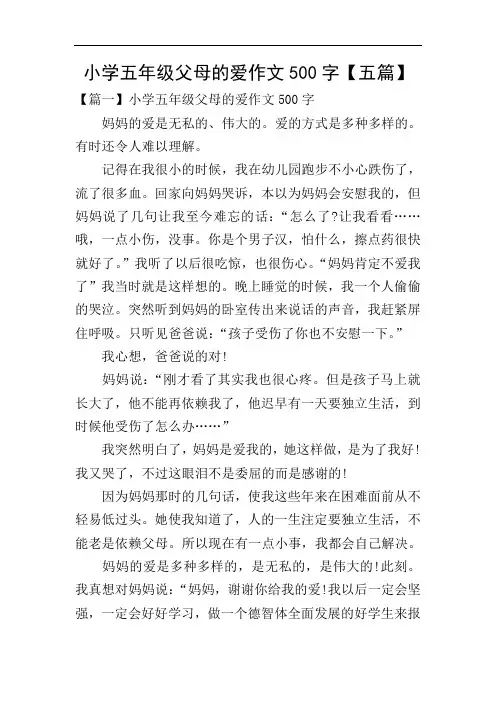 小学五年级父母的爱作文 500 字【五篇】

【篇一】小学五年级父母的爱作文 500 字

妈妈的爱是无私的、伟大的。爱的方式是多种多样的。有时还令人难以理解。

记得在我很小的时候，我在幼儿园跑步不小心跌伤了，流了很多血。回家向妈妈哭诉，本以为妈妈会安慰我的，但妈妈说了几句让我至今难忘的话：“怎么了?让我看看……哦，一点小伤，没事。你是个男子汉，怕什么，擦点药很快就好了。”我听了以后很吃惊，也很伤心。“妈妈肯定不爱我了”我当时就是这样想的。晚上睡觉的时候，我一个人偷偷的哭泣。突然听到妈妈的卧室传出来说话的声音，我赶紧屏住呼吸。只听见爸爸说：“孩子受伤了你也不安慰一下。”

我心想，爸爸说的对!

妈妈说：“刚才看了其实我也很心疼。但是孩子马上就长大了，他不能再依赖我了，他迟早有一天要独立生活，到时候他受伤了怎么办……”

我突然明白了，妈妈是爱我的，她这样做，是为了我好!我又哭了，不过这眼泪不是委屈的而是感谢的!

因为妈妈那时的几句话，使我这些年来在困难面前从不轻易低过头。她使我知道了，人的一生注定要独立生活，不能老是依赖父母。所以现在有一点小事，我都会自己解决。

妈妈的爱是多种多样的，是无私的，是伟大的!此刻。我真想对妈妈说：“妈妈，谢谢你给我的爱!我以后一定会坚强，一定会好好学习，做一个德智体全面发展的好学生来报